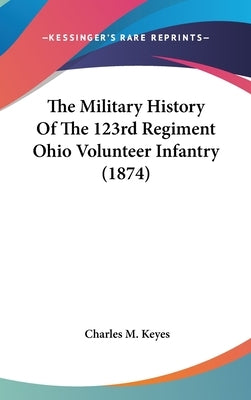 —KESSINGER'S RARE REPRINTS—

The Military History Of The 123rd Regiment Ohio Volunteer Infantry (1874)

Charles M. Keyes